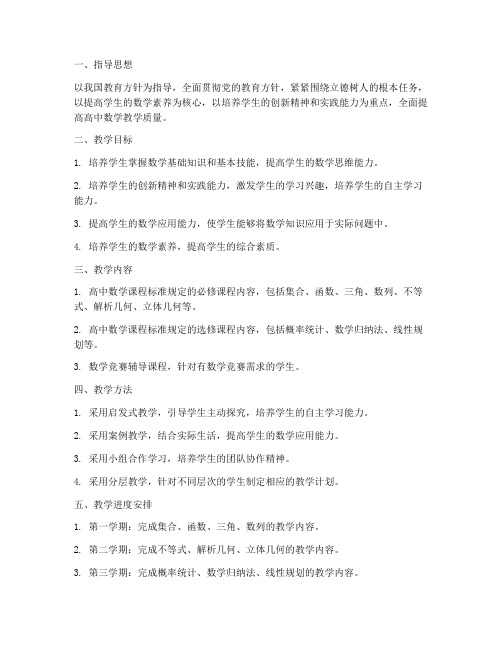 一、指导思想

以我国教育方针为指导，全面贯彻党的教育方针，紧紧围绕立德树人的根本任务，以提高学生的数学素养为核心，以培养学生的创新精神和实践能力为重点，全面提高高中数学教学质量。

二、教学目标

1. 培养学生掌握数学基础知识和基本技能，提高学生的数学思维能力。

2. 培养学生的创新精神和实践能力，激发学生的学习兴趣，培养学生的自主学习能力。

3. 提高学生的数学应用能力，使学生能够将数学知识应用于实际问题中。

4. 培养学生的数学素养，提高学生的综合素质。

三、教学内容

1. 高中数学课程标准规定的必修课程内容，包括集合、函数、三角、数列、不等式、解析几何、立体几何等。

2. 高中数学课程标准规定的选修课程内容，包括概率统计、数学归纳法、线性规划等。

3. 数学竞赛辅导课程，针对有数学竞赛需求的学生。

四、教学方法

1. 采用启发式教学，引导学生主动探究，培养学生的自主学习能力。

2. 采用案例教学，结合实际生活，提高学生的数学应用能力。

3. 采用小组合作学习，培养学生的团队协作精神。

4. 采用分层教学，针对不同层次的学生制定相应的教学计划。

五、教学进度安排

1. 第一学期：完成集合、函数、三角、数列的教学内容。

2. 第二学期：完成不等式、解析几何、立体几何的教学内容。

3. 第三学期：完成概率统计、数学归纳法、线性规划的教学内容。